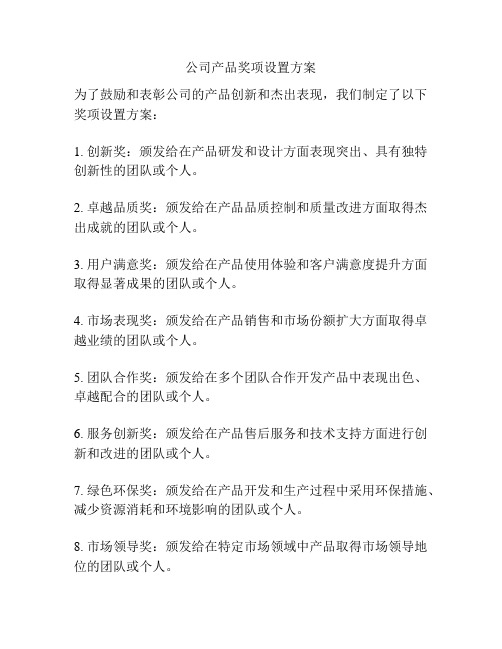 公司产品奖项设置方案

为了鼓励和表彰公司的产品创新和杰出表现，我们制定了以下奖项设置方案：

1. 创新奖：颁发给在产品研发和设计方面表现突出、具有独特创新性的团队或个人。

2. 卓越品质奖：颁发给在产品品质控制和质量改进方面取得杰出成就的团队或个人。

3. 用户满意奖：颁发给在产品使用体验和客户满意度提升方面取得显著成果的团队或个人。

4. 市场表现奖：颁发给在产品销售和市场份额扩大方面取得卓越业绩的团队或个人。

5. 团队合作奖：颁发给在多个团队合作开发产品中表现出色、卓越配合的团队或个人。

6. 服务创新奖：颁发给在产品售后服务和技术支持方面进行创新和改进的团队或个人。

7. 绿色环保奖：颁发给在产品开发和生产过程中采用环保措施、减少资源消耗和环境影响的团队或个人。

8. 市场领导奖：颁发给在特定市场领域中产品取得市场领导地位的团队或个人。